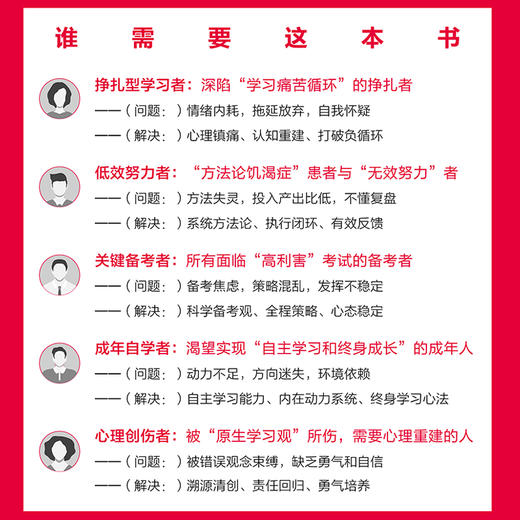 谁需要这本书

挣扎型学习者：深陷“学习痛苦循环”的挣扎者
——（问题：）情绪内耗，拖延放弃，自我怀疑
——（解决：）心理镇痛、认知重建、打破负循环

低效努力者：“方法论饥渴症”患者与“无效努力”者
——（问题：）方法失灵，投入产出比低，不懂复盘
——（解决：）系统方法论、执行闭环、有效反馈

关键备考者：所有面临“高利害”考试的备考者
——（问题：）备考焦虑，策略混乱，发挥不稳定
——（解决：）科学备考观、全程策略、心态稳定

成年自学者：渴望实现“自主学习和终身成长”的成年人
——（问题：）动力不足，方向迷失，环境依赖
——（解决：）自主学习能力、内在动力系统、终身学习心法

心理创伤者：被“原生学习观”所伤，需要心理重建的人
——（问题：）被错误观念束缚，缺乏勇气和自信
——（解决：）溯源清创、责任回归、勇气培养